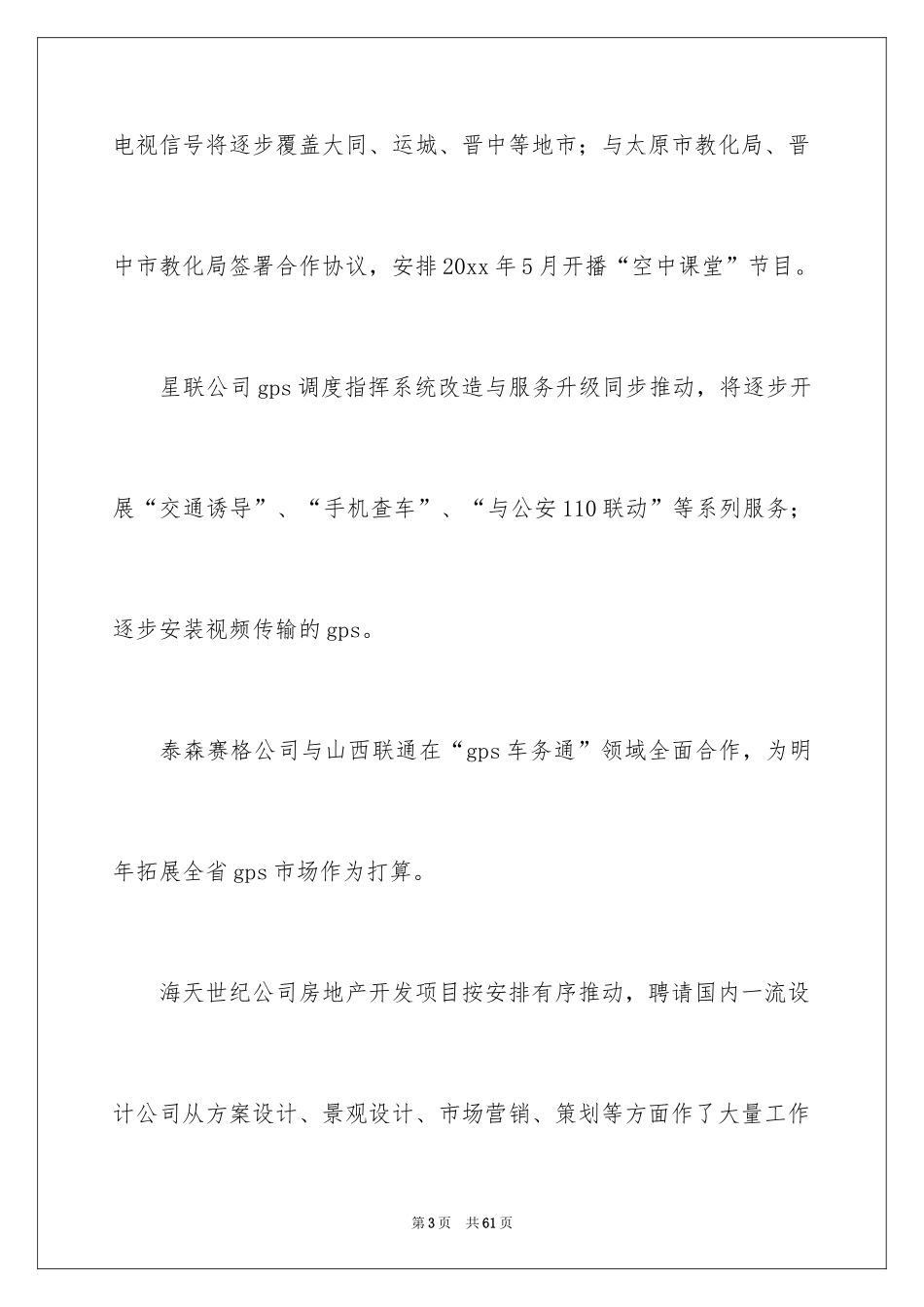 电视信号将逐步覆盖大同、运城、晋中等地市；与太原市教化局、晋中市教化局签署合作协议，安排20xx年5月开播“空中课堂”节目。

星联公司gps调度指挥系统改造与服务升级同步推动，将逐步开展“交通诱导”、“手机查车”、“与公安110联动”等系列服务；逐步安装视频传输的gps。

泰森赛格公司与山西联通在“gps车务通”领域全面合作，为明年拓展全省gps市场作为打算。

海天世纪公司房地产开发项目按安排有序推动，聘请国内一流设计公司从方案设计、景观设计、市场营销、策划等方面作了大量工作

第3页 共61页